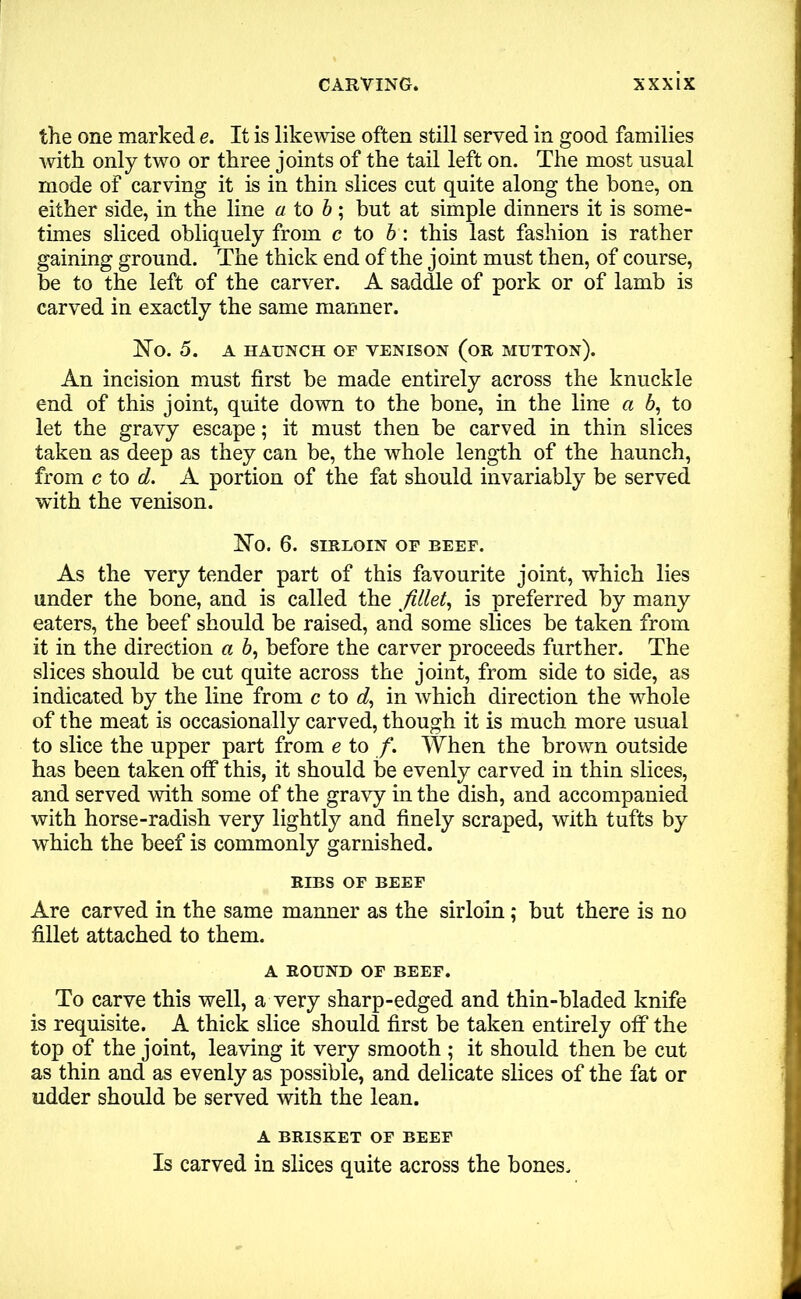 CARVING. xxxix

the one marked e. It is likewise often still served in good families with only two or three joints of the tail left on. The most usual mode of carving it is in thin slices cut quite along the bone, on either side, in the line a to b; but at simple dinners it is sometimes sliced obliquely from c to b: this last fashion is rather gaining ground. The thick end of the joint must then, of course, be to the left of the carver. A saddle of pork or of lamb is carved in exactly the same manner.

No. 5. A HAUNCH OF VENISON (OR MUTTON).

An incision must first be made entirely across the knuckle end of this joint, quite down to the bone, in the line a b, to let the gravy escape; it must then be carved in thin slices taken as deep as they can be, the whole length of the haunch, from c to d. A portion of the fat should invariably be served with the venison.

No. 6. SIRLOIN OF BEEF.

As the very tender part of this favourite joint, which lies under the bone, and is called the fillet, is preferred by many eaters, the beef should be raised, and some slices be taken from it in the direction a b, before the carver proceeds further. The slices should be cut quite across the joint, from side to side, as indicated by the line from c to d, in which direction the whole of the meat is occasionally carved, though it is much more usual to slice the upper part from e to f. When the brown outside has been taken off this, it should be evenly carved in thin slices, and served with some of the gravy in the dish, and accompanied with horse-radish very lightly and finely scraped, with tufts by which the beef is commonly garnished.

RIBS OF BEEF

Are carved in the same manner as the sirloin; but there is no fillet attached to them.

A ROUND OF BEEF.

To carve this well, a very sharp-edged and thin-bladed knife is requisite. A thick slice should first be taken entirely off the top of the joint, leaving it very smooth; it should then be cut as thin and as evenly as possible, and delicate slices of the fat or udder should be served with the lean.

A BRISKET OF BEEF

Is carved in slices quite across the bones.